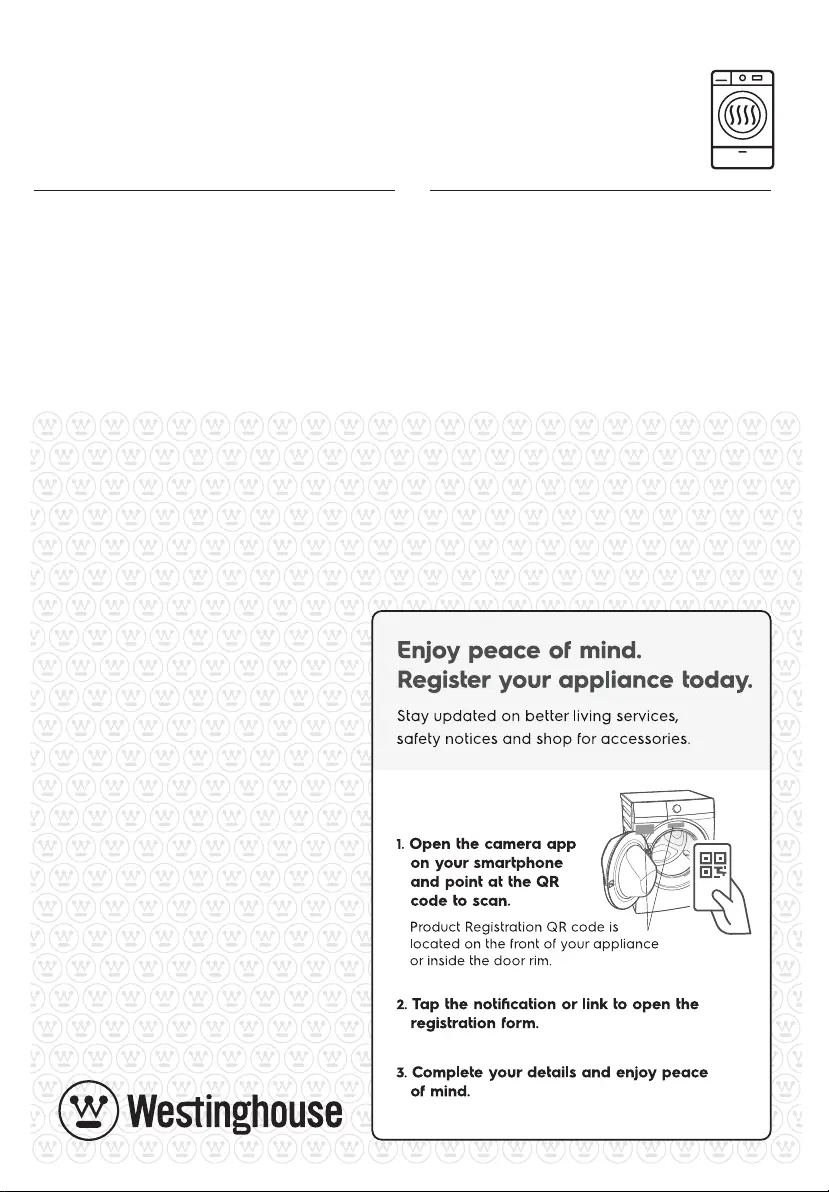 Enjoy peace of mind.
Register your appliance today.

Stay updated on better living services, safety notices and shop for accessories.

1. Open the camera app on your smartphone and point at the QR code to scan.

Product Registration QR code is located on the front of your appliance or inside the door rim.

2. Tap the notification or link to open the registration form.

3. Complete your details and enjoy peace of mind.

Westinghouse